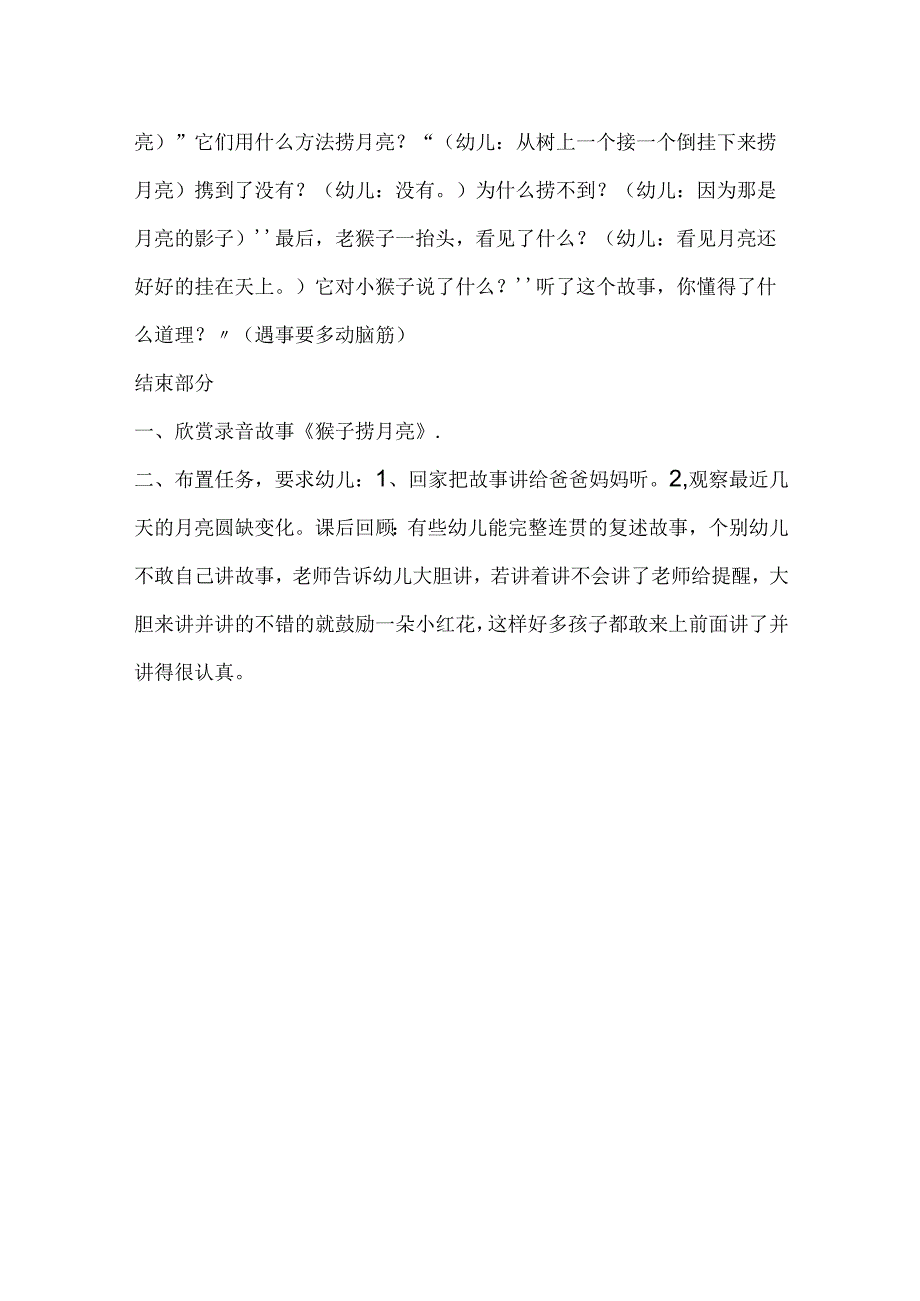 亮）”它们用什么方法捞月亮？“（幼儿：从树上一个接一个倒挂下来捞月亮）携到了没有？（幼儿：没有。）为什么捞不到？（幼儿：因为那是月亮的影子）''最后，老猴子一抬头，看见了什么？（幼儿：看见月亮还好好的挂在天上。）它对小猴子说了什么？''听了这个故事，你懂得了什么道理？〃（遇事要多动脑筋）

结束部分

一、欣赏录音故事《猴子捞月亮》.

二、布置任务，要求幼儿：1、回家把故事讲给爸爸妈妈听。2,观察最近几天的月亮圆缺变化。课后回顾：有些幼儿能完整连贯的复述故事，个别幼儿不敢自己讲故事，老师告诉幼儿大胆讲，若讲着讲不会讲了老师给提醒，大胆来讲并讲的不错的就鼓励一朵小红花，这样好多孩子都敢来上前面讲了并讲得很认真。